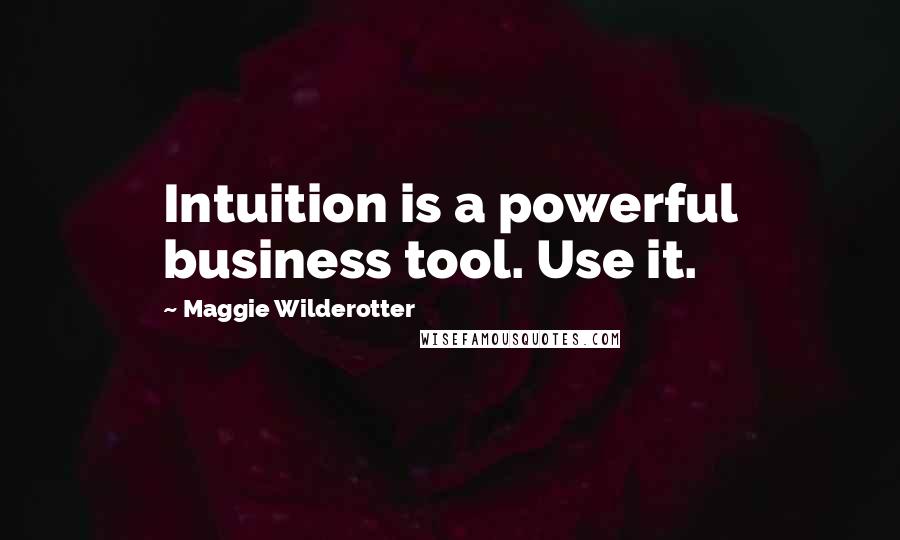 Intuition is a powerful business tool. Use it.

~ Maggie Wilderotter

WISEFAMOUSQUOTES.COM